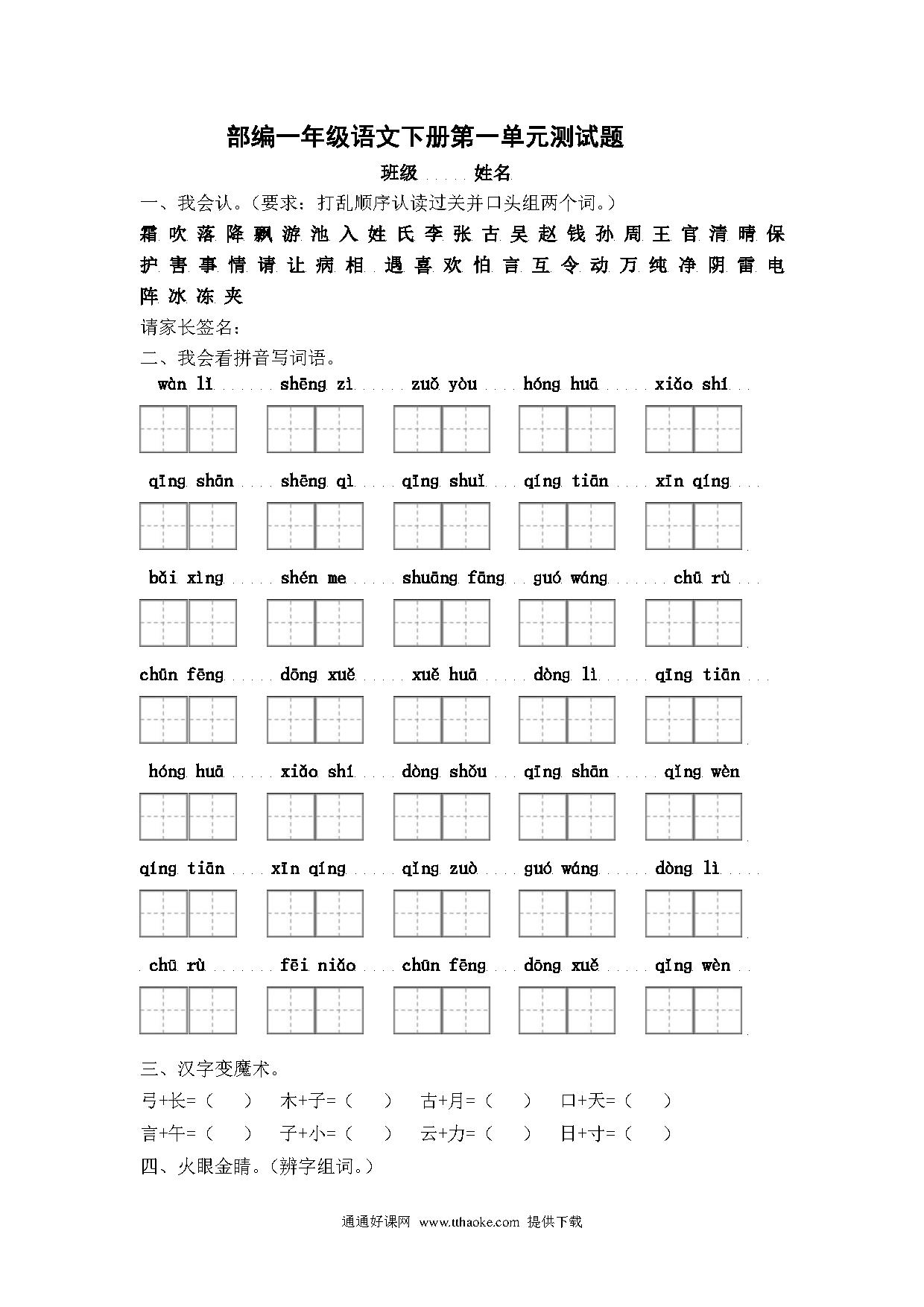 部编一年级语文下册第一单元测试题

班级　　姓名

一、我会认。（要求：打乱顺序认读过关并口头组两个词。）

霜 吹 落 降 飘 游 池 入 姓 氏 李 张 古 吴 赵 钱 孙 周 王 官 清 晴 保 护 害 事 情 请 让 病 相 遇 喜 欢 怕 言 互 令 动 万 纯 净 阴 雷 电 阵 冰 冻 夹

请家长签名：

二、我会看拼音写词语。

wàn lǐ　shēng zì　zuǒ yòu　hóng huā　xiǎo shí

qīng shān　shēng qì　qīng shuǐ　qíng tiān　xīn qíng

bǎi xìng　shén me　shuāng fāng　guó wáng　chū rù

chūn fēng　dōng xuě　xuě huā　dòng lì　qīng tiān

hóng huā　xiǎo shí　dòng shǒu　qīng shān　qǐng wèn

qíng tiān　xīn qíng　qǐng zuò　guó wáng　dòng lì

chū rù　fēi niǎo　chūn fēng　dōng xuě　qǐng wèn

三、汉字变魔术。

弓+长=（　）　木+子=（　）　古+月=（　）　口+天=（　）

言+午=（　）　子+小=（　）　云+力=（　）　日+寸=（　）

四、火眼金睛。（辨字组词。）

通通好课网 www.tthaoke.com 提供下载